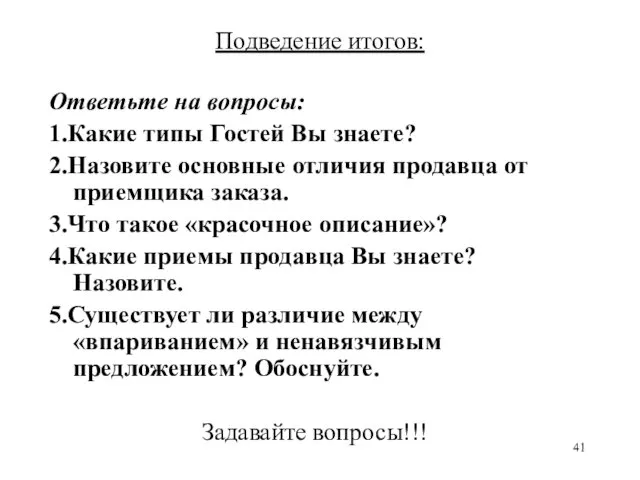 Подведение итогов:

Ответьте на вопросы:

1.Какие типы Гостей Вы знаете?

2.Назовите основные отличия продавца от приемщика заказа.

3.Что такое «красочное описание»?

4.Какие приемы продавца Вы знаете? Назовите.

5.Существует ли различие между «впариванием» и ненавязчивым предложением? Обоснуйте.

Задавайте вопросы!!!

41